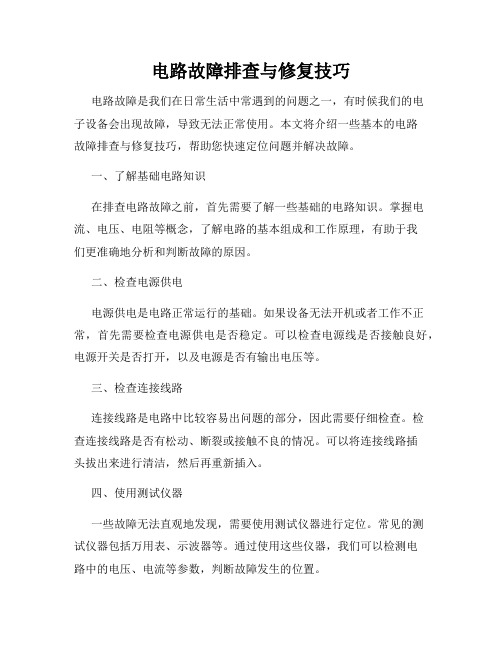 电路故障排查与修复技巧

电路故障是我们在日常生活中常遇到的问题之一，有时候我们的电子设备会出现故障，导致无法正常使用。本文将介绍一些基本的电路故障排查与修复技巧，帮助您快速定位问题并解决故障。

一、了解基础电路知识

在排查电路故障之前，首先需要了解一些基础的电路知识。掌握电流、电压、电阻等概念，了解电路的基本组成和工作原理，有助于我们更准确地分析和判断故障的原因。

二、检查电源供电

电源供电是电路正常运行的基础。如果设备无法开机或者工作不正常，首先需要检查电源供电是否稳定。可以检查电源线是否接触良好，电源开关是否打开，以及电源是否有输出电压等。

三、检查连接线路

连接线路是电路中比较容易出问题的部分，因此需要仔细检查。检查连接线路是否有松动、断裂或接触不良的情况。可以将连接线路插头拔出来进行清洁，然后再重新插入。

四、使用测试仪器

一些故障无法直观地发现，需要使用测试仪器进行定位。常见的测试仪器包括万用表、示波器等。通过使用这些仪器，我们可以检测电路中的电压、电流等参数，判断故障发生的位置。